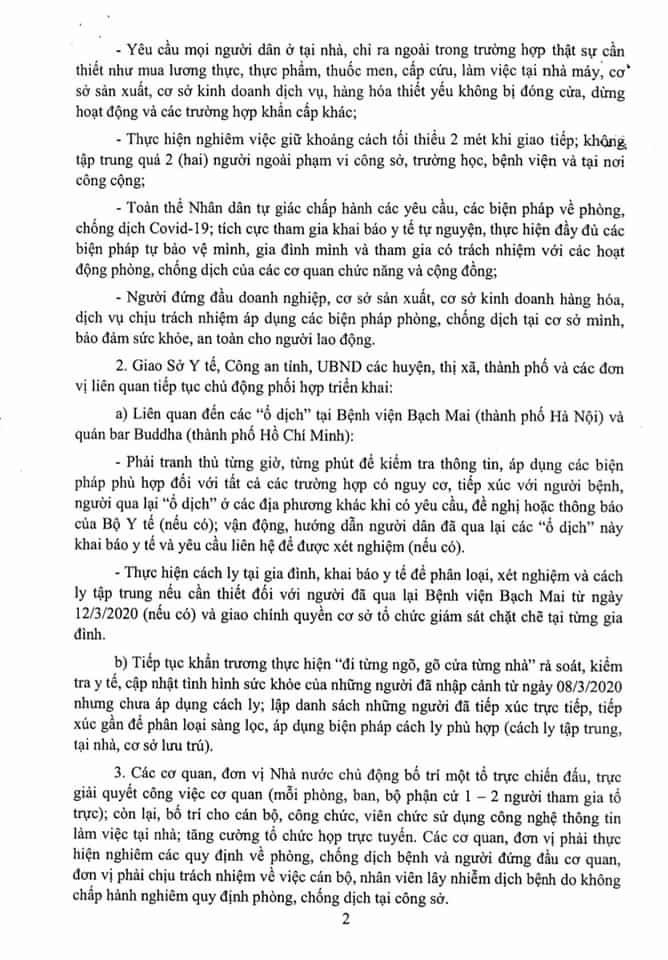 - Yêu cầu mọi người dân ở tại nhà, chỉ ra ngoài trong trường hợp thật sự cần thiết như mua lương thực, thực phẩm, thuốc men, cấp cứu, làm việc tại nhà máy, cơ sở sản xuất, cơ sở kinh doanh dịch vụ, hàng hóa thiết yếu không bị đóng cửa, dừng hoạt động và các trường hợp khẩn cấp khác;

- Thực hiện nghiêm việc giữ khoảng cách tối thiểu 2 mét khi giao tiếp; không tập trung quá 2 (hai) người ngoài phạm vi công sở, trường học, bệnh viện và tại nơi công cộng;

- Toàn thể Nhân dân tự giác chấp hành các yêu cầu, các biện pháp về phòng, chống dịch Covid-19; tích cực tham gia khai báo y tế tự nguyện, thực hiện đầy đủ các biện pháp tự bảo vệ mình, gia đình mình và tham gia có trách nhiệm với các hoạt động phòng, chống dịch của các cơ quan chức năng và cộng đồng;

- Người đứng đầu doanh nghiệp, cơ sở sản xuất, cơ sở kinh doanh hàng hóa, dịch vụ chịu trách nhiệm áp dụng các biện pháp phòng, chống dịch tại cơ sở mình, bảo đảm sức khỏe, an toàn cho người lao động.

2. Giao Sở Y tế, Công an tỉnh, UBND các huyện, thị xã, thành phố và các đơn vị liên quan tiếp tục chủ động phối hợp triển khai:

a) Liên quan đến các "ổ dịch" tại Bệnh viện Bạch Mai (thành phố Hà Nội) và quán bar Buddha (thành phố Hồ Chí Minh):

- Phải tranh thủ từng giờ, từng phút để kiểm tra thông tin, áp dụng các biện pháp phù hợp đối với tất cả các trường hợp có nguy cơ, tiếp xúc với người bệnh, người qua lại "ổ dịch" ở các địa phương khác khi có yêu cầu, đề nghị hoặc thông báo của Bộ Y tế (nếu có); vận động, hướng dẫn người dân đã qua lại các "ổ dịch" này khai báo y tế và yêu cầu liên hệ để được xét nghiệm (nếu có).

- Thực hiện cách ly tại gia đình, khai báo y tế để phân loại, xét nghiệm và cách ly tập trung nếu cần thiết đối với người đã qua lại Bệnh viện Bạch Mai từ ngày 12/3/2020 (nếu có) và giao chính quyền cơ sở tổ chức giám sát chặt chẽ tại từng gia đình.

b) Tiếp tục khẩn trương thực hiện "đi từng ngõ, gõ cửa từng nhà" rà soát, kiểm tra y tế, cập nhật tình hình sức khỏe của những người đã nhập cảnh từ ngày 08/3/2020 nhưng chưa áp dụng cách ly; lập danh sách những người đã tiếp xúc trực tiếp, tiếp xúc gần để phân loại sàng lọc, áp dụng biện pháp cách ly phù hợp (cách ly tập trung, tại nhà, cơ sở lưu trú).

3. Các cơ quan, đơn vị Nhà nước chủ động bố trí một tổ trực chiến đấu, trực giải quyết công việc cơ quan (mỗi phòng, ban, bộ phận cử 1 – 2 người tham gia tổ trực); còn lại, bố trí cho cán bộ, công chức, viên chức sử dụng công nghệ thông tin làm việc tại nhà; tăng cường tổ chức họp trực tuyến. Các cơ quan, đơn vị phải thực hiện nghiêm các quy định về phòng, chống dịch bệnh và người đứng đầu cơ quan, đơn vị phải chịu trách nhiệm về việc cán bộ, nhân viên lây nhiễm dịch bệnh do không chấp hành nghiêm quy định phòng, chống dịch tại công sở.

2